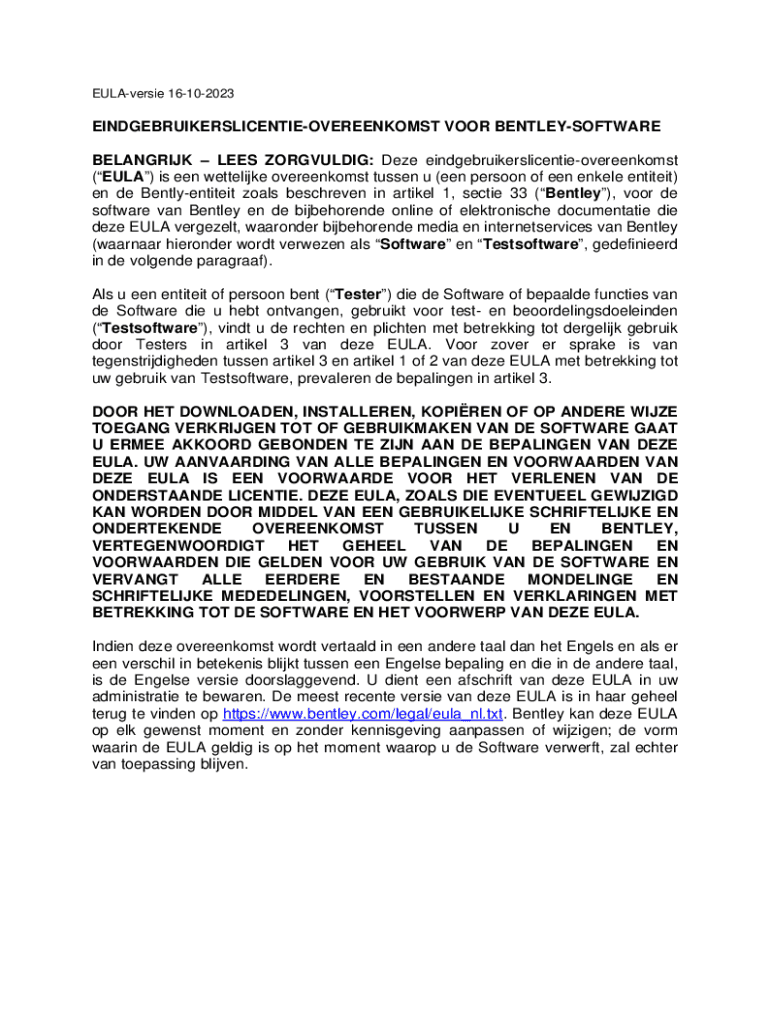 EULA-versie 16-10-2023

EINDGEBRUIKERSLICENTIE-OVEREENKOMST VOOR BENTLEY-SOFTWARE

BELANGRIJK – LEES ZORGVULDIG: Deze eindgebruikerslicentie-overeenkomst ("EULA") is een wettelijke overeenkomst tussen u (een persoon of een enkele entiteit) en de Bently-entiteit zoals beschreven in artikel 1, sectie 33 ("Bentley"), voor de software van Bentley en de bijbehorende online of elektronische documentatie die deze EULA vergezelt, waaronder bijbehorende media en internetservices van Bentley (waarnaar hieronder wordt verwezen als "Software" en "Testsoftware", gedefinieerd in de volgende paragraaf).

Als u een entiteit of persoon bent ("Tester") die de Software of bepaalde functies van de Software die u hebt ontvangen, gebruikt voor test- en beoordelingsdoeleinden ("Testsoftware"), vindt u de rechten en plichten met betrekking tot dergelijk gebruik door Testers in artikel 3 van deze EULA. Voor zover er sprake is van tegenstrijdigheden tussen artikel 3 en artikel 1 of 2 van deze EULA met betrekking tot uw gebruik van Testsoftware, prevaleren de bepalingen in artikel 3.

DOOR HET DOWNLOADEN, INSTALLEREN, KOPIËREN OF OP ANDERE WIJZE TOEGANG VERKRIJGEN TOT OF GEBRUIKMAKEN VAN DE SOFTWARE GAAT U ERMEE AKKOORD GEBONDEN TE ZIJN AAN DE BEPALINGEN VAN DEZE EULA. UW AANVAARDING VAN ALLE BEPALINGEN EN VOORWAARDEN VAN DEZE EULA IS EEN VOORWAARDE VOOR HET VERLENEN VAN DE ONDERSTAANDE LICENTIE. DEZE EULA, ZOALS DIE EVENTUEEL GEWIJZIGD KAN WORDEN DOOR MIDDEL VAN EEN GEBRUIKELIJKE SCHRIFTELIJKE EN ONDERTEKENDE OVEREENKOMST TUSSEN U EN BENTLEY, VERTEGENWOORDIGT HET GEHEEL VAN DE BEPALINGEN EN VOORWAARDEN DIE GELDEN VOOR UW GEBRUIK VAN DE SOFTWARE EN VERVANGT ALLE EERDERE EN BESTAANDE MONDELINGE EN SCHRIFTELIJKE MEDEDELINGEN, VOORSTELLEN EN VERKLARINGEN MET BETREKKING TOT DE SOFTWARE EN HET VOORWERP VAN DEZE EULA.

Indien deze overeenkomst wordt vertaald in een andere taal dan het Engels en als er een verschil in betekenis blijkt tussen een Engelse bepaling en die in de andere taal, is de Engelse versie doorslaggevend. U dient een afschrift van deze EULA in uw administratie te bewaren. De meest recente versie van deze EULA is in haar geheel terug te vinden op https://www.bentley.com/legal/eula_nl.txt. Bentley kan deze EULA op elk gewenst moment en zonder kennisgeving aanpassen of wijzigen; de vorm waarin de EULA geldig is op het moment waarop u de Software verwerft, zal echter van toepassing blijven.